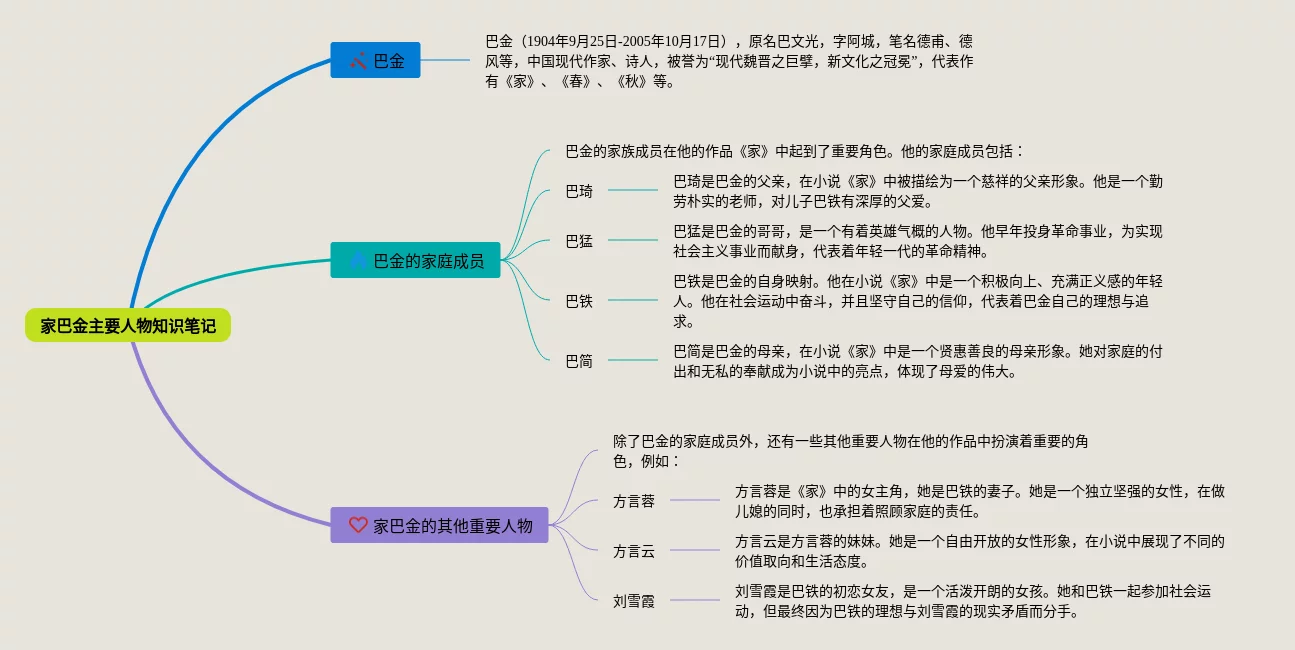 家巴金主要人物知识笔记

巴金

巴金（1904年9月25日-2005年10月17日），原名巴文光，字阿城，笔名德甫、德风等，中国现代作家、诗人，被誉为“现代魏晋之巨擘，新文化之冠冕”，代表作有《家》、《春》、《秋》等。

巴金的家庭成员

巴金的家族成员在他的作品《家》中起到了重要角色。他的家庭成员包括：

巴琦

巴琦是巴金的父亲，在小说《家》中被描绘为一个慈祥的父亲形象。他是一个勤劳朴实的老师，对儿子巴铁有深厚的父爱。

巴猛

巴猛是巴金的哥哥，是一个有着英雄气概的人物。他早年投身革命事业，为实现社会主义事业而献身，代表着年轻一代的革命精神。

巴铁

巴铁是巴金的自身映射。他在小说《家》中是一个积极向上、充满正义感的年轻人。他在社会运动中奋斗，并且坚守自己的信仰，代表着巴金自己的理想与追求。

巴简

巴简是巴金的母亲，在小说《家》中是一个贤惠善良的母亲形象。她对家庭的付出和无私的奉献成为小说中的亮点，体现了母爱的伟大。

家巴金的其他重要人物

除了巴金的家庭成员外，还有一些其他重要人物在他的作品中扮演着重要的角色，例如：

方言蓉

方言蓉是《家》中的女主角，她是巴铁的妻子。她是一个独立坚强的女性，在做儿媳的同时，也承担着照顾家庭的责任。

方言云

方言云是方言蓉的妹妹。她是一个自由开放的女性形象，在小说中展现了不同的价值取向和生活态度。

刘雪霞

刘雪霞是巴铁的初恋女友，是一个活泼开朗的女孩。她和巴铁一起参加社会运动，但最终因为巴铁的理想与刘雪霞的现实矛盾而分手。